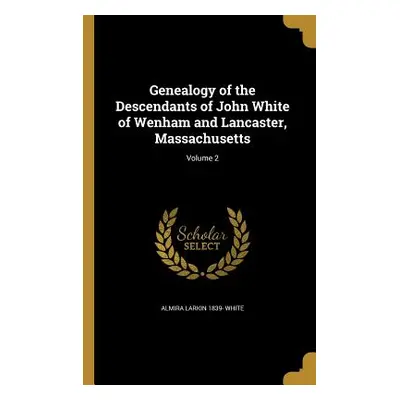 Genealogy of the Descendants of John White of Wenham and Lancaster, Massachusetts

Volume 2

Scholar SELECT

ALMIRA LARKIN 1839-WHITE